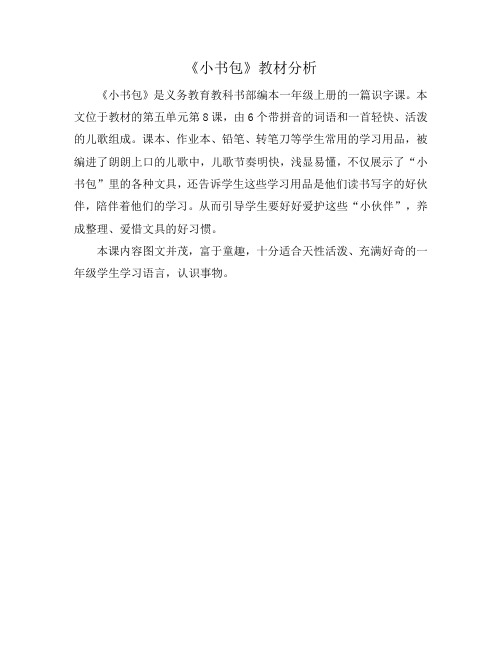 《小书包》教材分析

《小书包》是义务教育教科书部编本一年级上册的一篇识字课。本文位于教材的第五单元第8课，由6个带拼音的词语和一首轻快、活泼的儿歌组成。课本、作业本、铅笔、转笔刀等学生常用的学习用品，被编进了朗朗上口的儿歌中，儿歌节奏明快，浅显易懂，不仅展示了“小书包”里的各种文具，还告诉学生这些学习用品是他们读书写字的好伙伴，陪伴着他们的学习。从而引导学生要好好爱护这些“小伙伴”，养成整理、爱惜文具的好习惯。

本课内容图文并茂，富于童趣，十分适合天性活泼、充满好奇的一年级学生学习语言，认识事物。